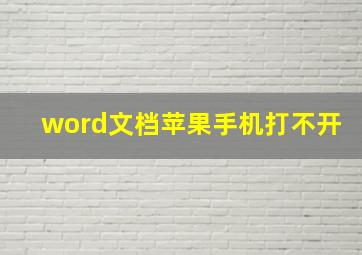 word文档苹果手机打不开